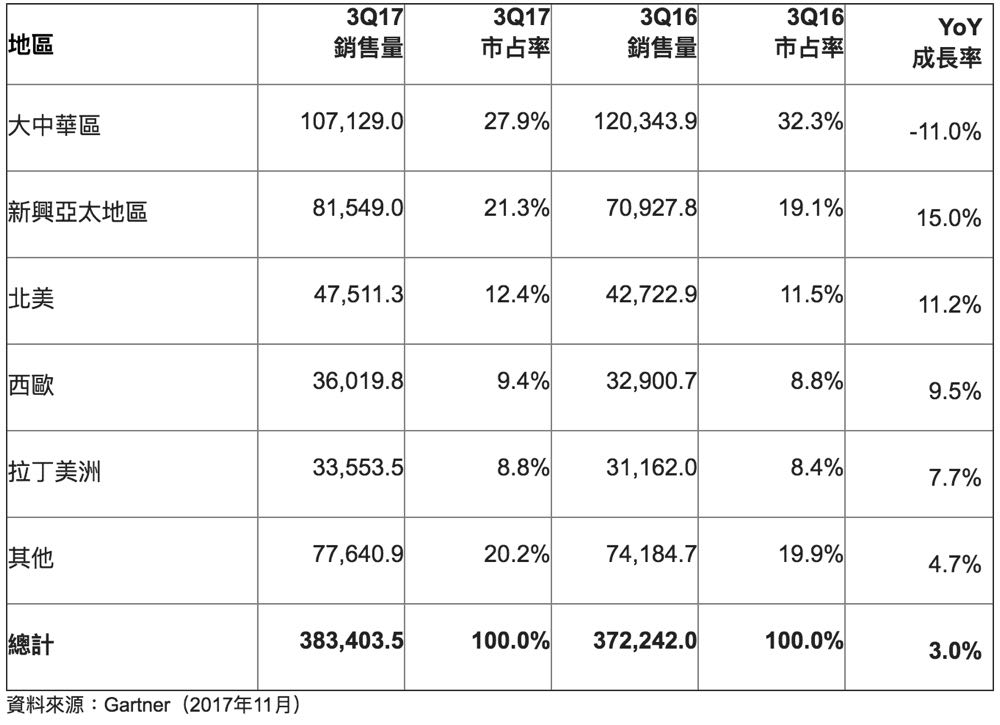 | 地區 | 3Q17 銷售量 | 3Q17 市占率 | 3Q16 銷售量 | 3Q16 市占率 | YoY 成長率 |
|---|---|---|---|---|---|
| 大中華區 | 107,129.0 | 27.9% | 120,343.9 | 32.3% | -11.0% |
| 新興亞太地區 | 81,549.0 | 21.3% | 70,927.8 | 19.1% | 15.0% |
| 北美 | 47,511.3 | 12.4% | 42,722.9 | 11.5% | 11.2% |
| 西歐 | 36,019.8 | 9.4% | 32,900.7 | 8.8% | 9.5% |
| 拉丁美洲 | 33,553.5 | 8.8% | 31,162.0 | 8.4% | 7.7% |
| 其他 | 77,640.9 | 20.2% | 74,184.7 | 19.9% | 4.7% |
| 總計 | 383,403.5 | 100.0% | 372,242.0 | 100.0% | 3.0% |

資料來源：Gartner（2017年11月）